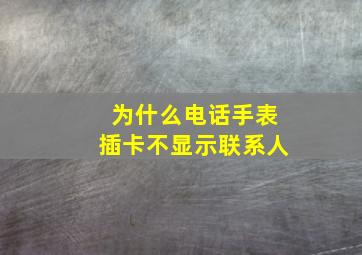 为什么电话手表
插卡不显示联系人